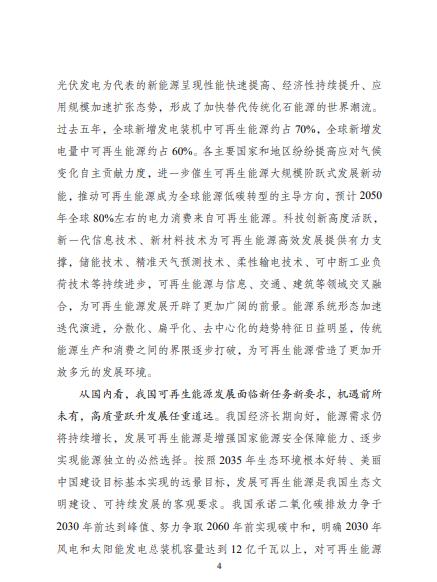 光伏发电为代表的新能源呈现性能快速提高、经济性持续提升、应用规模加速扩张态势，形成了加快替代传统化石能源的世界潮流。过去五年，全球新增发电装机中可再生能源约占 70%，全球新增发电量中可再生能源约占 60%。各主要国家和地区纷纷提高应对气候变化自主贡献力度，进一步催生可再生能源大规模阶跃式发展新动能，推动可再生能源成为全球能源低碳转型的主导方向，预计 2050 年全球 80%左右的电力消费来自可再生能源。科技创新高度活跃，新一代信息技术、新材料技术为可再生能源高效发展提供有力支撑，储能技术、精准天气预测技术、柔性输电技术、可中断工业负荷技术等持续进步，可再生能源与信息、交通、建筑等领域交叉融合，为可再生能源发展开辟了更加广阔的前景。能源系统形态加速迭代演进，分散化、扁平化、去中心化的趋势特征日益明显，传统能源生产和消费之间的界限逐步打破，为可再生能源营造了更加开放多元的发展环境。

从国内看，我国可再生能源发展面临新任务新要求，机遇前所未有，高质量跃升发展任重道远。我国经济长期向好，能源需求仍将持续增长，发展可再生能源是增强国家能源安全保障能力、逐步实现能源独立的必然选择。按照 2035 年生态环境根本好转、美丽中国建设目标基本实现的远景目标，发展可再生能源是我国生态文明建设、可持续发展的客观要求。我国承诺二氧化碳排放力争于 2030 年前达到峰值、努力争取 2060 年前实现碳中和，明确 2030 年风电和太阳能发电总装机容量达到 12 亿千瓦以上，对可再生能源

4